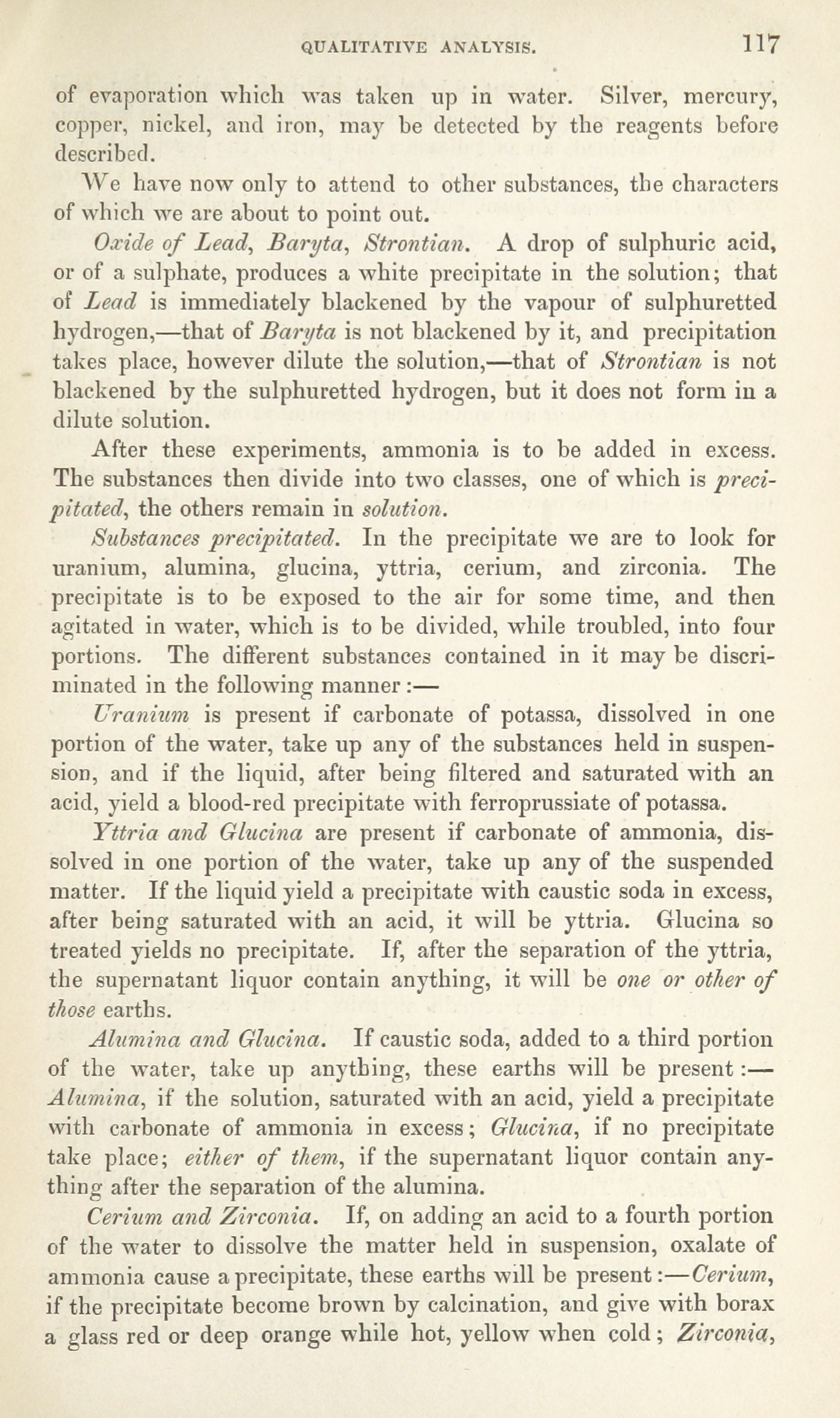 QUALITATIVE ANALYSIS. 117

of evaporation which was taken up in water. Silver, mercury, copper, nickel, and iron, may be detected by the reagents before described.

We have now only to attend to other substances, the characters of which we are about to point out.

Oxide of Lead, Baryta, Strontian. A drop of sulphuric acid, or of a sulphate, produces a white precipitate in the solution; that of Lead is immediately blackened by the vapour of sulphuretted hydrogen,—that of Baryta is not blackened by it, and precipitation takes place, however dilute the solution,—that of Strontian is not blackened by the sulphuretted hydrogen, but it does not form in a dilute solution.

After these experiments, ammonia is to be added in excess. The substances then divide into two classes, one of which is precipitated, the others remain in solution.

Substances precipitated. In the precipitate we are to look for uranium, alumina, glucina, yttria, cerium, and zirconia. The precipitate is to be exposed to the air for some time, and then agitated in water, which is to be divided, while troubled, into four portions. The different substances contained in it may be discriminated in the following manner:—

Uranium is present if carbonate of potassa, dissolved in one portion of the water, take up any of the substances held in suspension, and if the liquid, after being filtered and saturated with an acid, yield a blood-red precipitate with ferroprussiate of potassa.

Yttria and Glucina are present if carbonate of ammonia, dissolved in one portion of the water, take up any of the suspended matter. If the liquid yield a precipitate with caustic soda in excess, after being saturated with an acid, it will be yttria. Glucina so treated yields no precipitate. If, after the separation of the yttria, the supernatant liquor contain anything, it will be one or other of those earths.

Alumina and Glucina. If caustic soda, added to a third portion of the water, take up anything, these earths will be present:—Alumina, if the solution, saturated with an acid, yield a precipitate with carbonate of ammonia in excess; Glucina, if no precipitate take place; either of them, if the supernatant liquor contain anything after the separation of the alumina.

Cerium and Zirconia. If, on adding an acid to a fourth portion of the water to dissolve the matter held in suspension, oxalate of ammonia cause a precipitate, these earths will be present:—Cerium, if the precipitate become brown by calcination, and give with borax a glass red or deep orange while hot, yellow when cold; Zirconia,